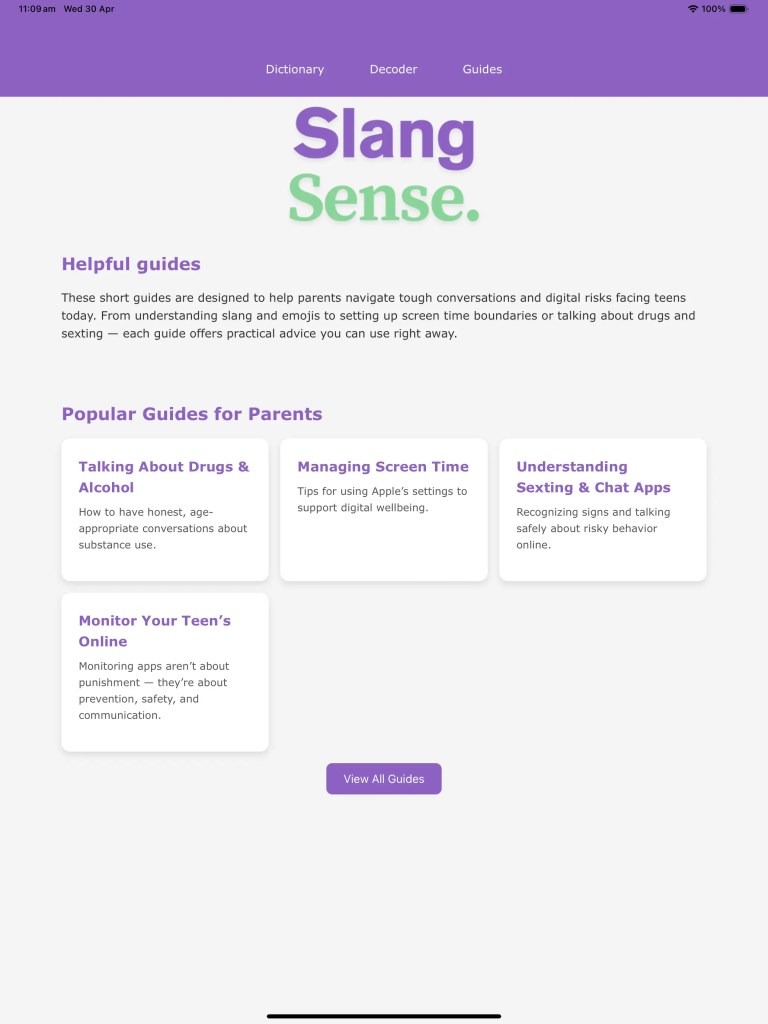 11:09 am Wed 30 Apr

100%

Dictionary Decoder Guides

Slang Sense.

Helpful guides

These short guides are designed to help parents navigate tough conversations and digital risks facing teens today. From understanding slang and emojis to setting up screen time boundaries or talking about drugs and sexting — each guide offers practical advice you can use right away.

Popular Guides for Parents

Talking About Drugs & Alcohol

How to have honest, age-appropriate conversations about substance use.

Managing Screen Time

Tips for using Apple's settings to support digital wellbeing.

Understanding Sexting & Chat Apps

Recognizing signs and talking safely about risky behavior online.

Monitor Your Teen's Online

Monitoring apps aren't about punishment — they're about prevention, safety, and communication.

View All Guides